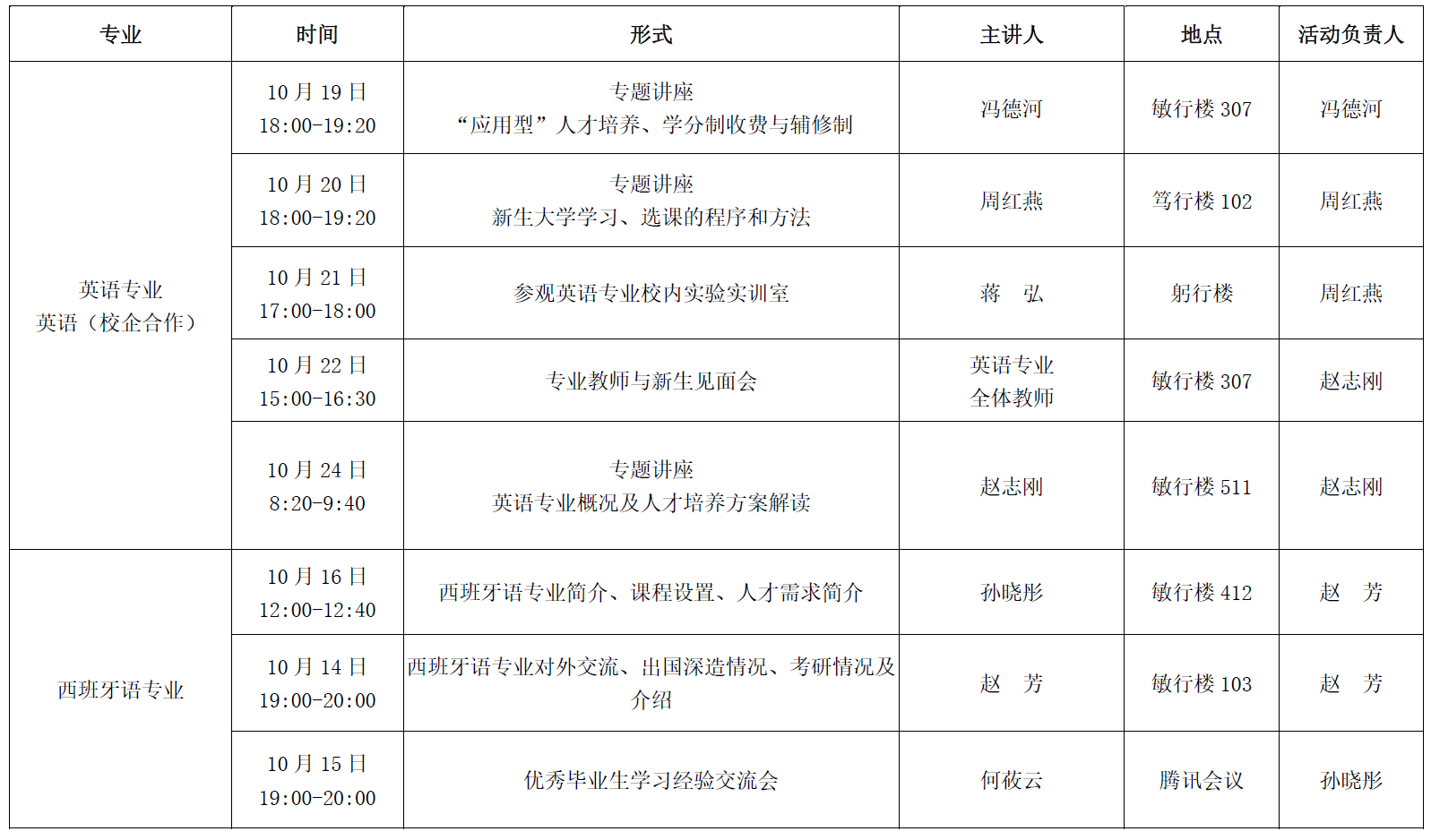 | 专业 | 时间 | 形式 | 主讲人 | 地点 | 活动负责人 |
|---|---|---|---|---|---|
| 英语专业 英语（校企合作） | 10 月 19 日 18:00-19:20 | 专题讲座 “应用型”人才培养、学分制收费与辅修制 | 冯德河 | 敏行楼 307 | 冯德河 |
| | 10 月 20 日 18:00-19:20 | 专题讲座 新生大学学习、选课的程序和方法 | 周红燕 | 笃行楼 102 | 周红燕 |
| | 10 月 21 日 17:00-18:00 | 参观英语专业校内实验实训室 | 蒋 弘 | 躬行楼 | 周红燕 |
| | 10 月 22 日 15:00-16:30 | 专业教师与新生见面会 | 英语专业 全体教师 | 敏行楼 307 | 赵志刚 |
| | 10 月 24 日 8:20-9:40 | 专题讲座 英语专业概况及人才培养方案解读 | 赵志刚 | 敏行楼 511 | 赵志刚 |
| 西班牙语专业 | 10 月 16 日 12:00-12:40 | 西班牙语专业简介、课程设置、人才需求简介 | 孙晓彤 | 敏行楼 412 | 赵 芳 |
| | 10 月 14 日 19:00-20:00 | 西班牙语专业对外交流、出国深造情况、考研情况及介绍 | 赵 芳 | 敏行楼 103 | 赵 芳 |
| | 10 月 15 日 19:00-20:00 | 优秀毕业生学习经验交流会 | 何莜云 | 腾讯会议 | 孙晓彤 |